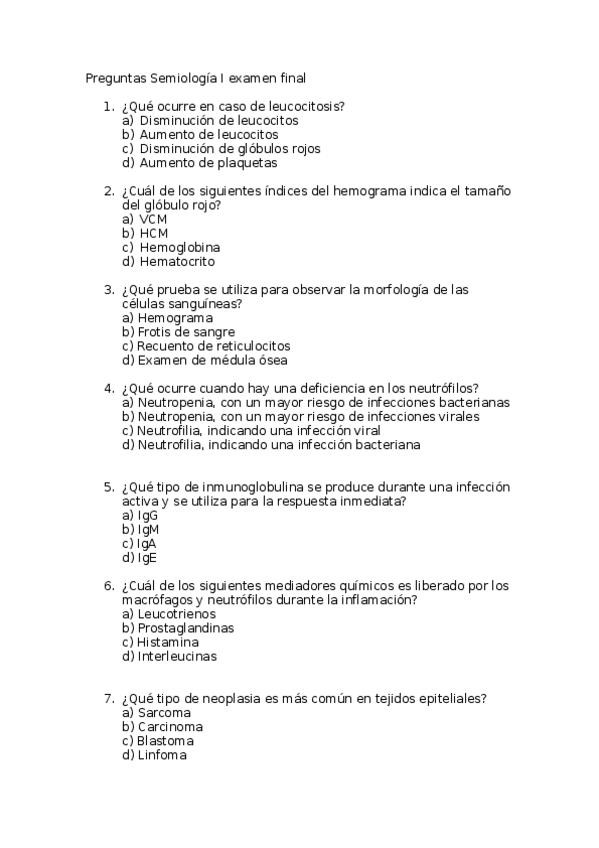 Preguntas Semiología I examen final

1. ¿Qué ocurre en caso de leucocitosis?
a) Disminución de leucocitos
b) Aumento de leucocitos
c) Disminución de glóbulos rojos
d) Aumento de plaquetas

2. ¿Cuál de los siguientes índices del hemograma indica el tamaño del glóbulo rojo?
a) VCM
b) HCM
c) Hemoglobina
d) Hematocrito

3. ¿Qué prueba se utiliza para observar la morfología de las células sanguíneas?
a) Hemograma
b) Frotis de sangre
c) Recuento de reticulocitos
d) Examen de médula ósea

4. ¿Qué ocurre cuando hay una deficiencia en los neutrófilos?
a) Neutropenia, con un mayor riesgo de infecciones bacterianas
b) Neutropenia, con un mayor riesgo de infecciones virales
c) Neutrofilia, indicando una infección viral
d) Neutrofilia, indicando una infección bacteriana

5. ¿Qué tipo de inmunoglobulina se produce durante una infección activa y se utiliza para la respuesta inmediata?
a) IgG
b) IgM
c) IgA
d) IgE

6. ¿Cuál de los siguientes mediadores químicos es liberado por los macrófagos y neutrófilos durante la inflamación?
a) Leucotrienos
b) Prostaglandinas
c) Histamina
d) Interleucinas

7. ¿Qué tipo de neoplasia es más común en tejidos epiteliales?
a) Sarcoma
b) Carcinoma
c) Blastoma
d) Linfoma